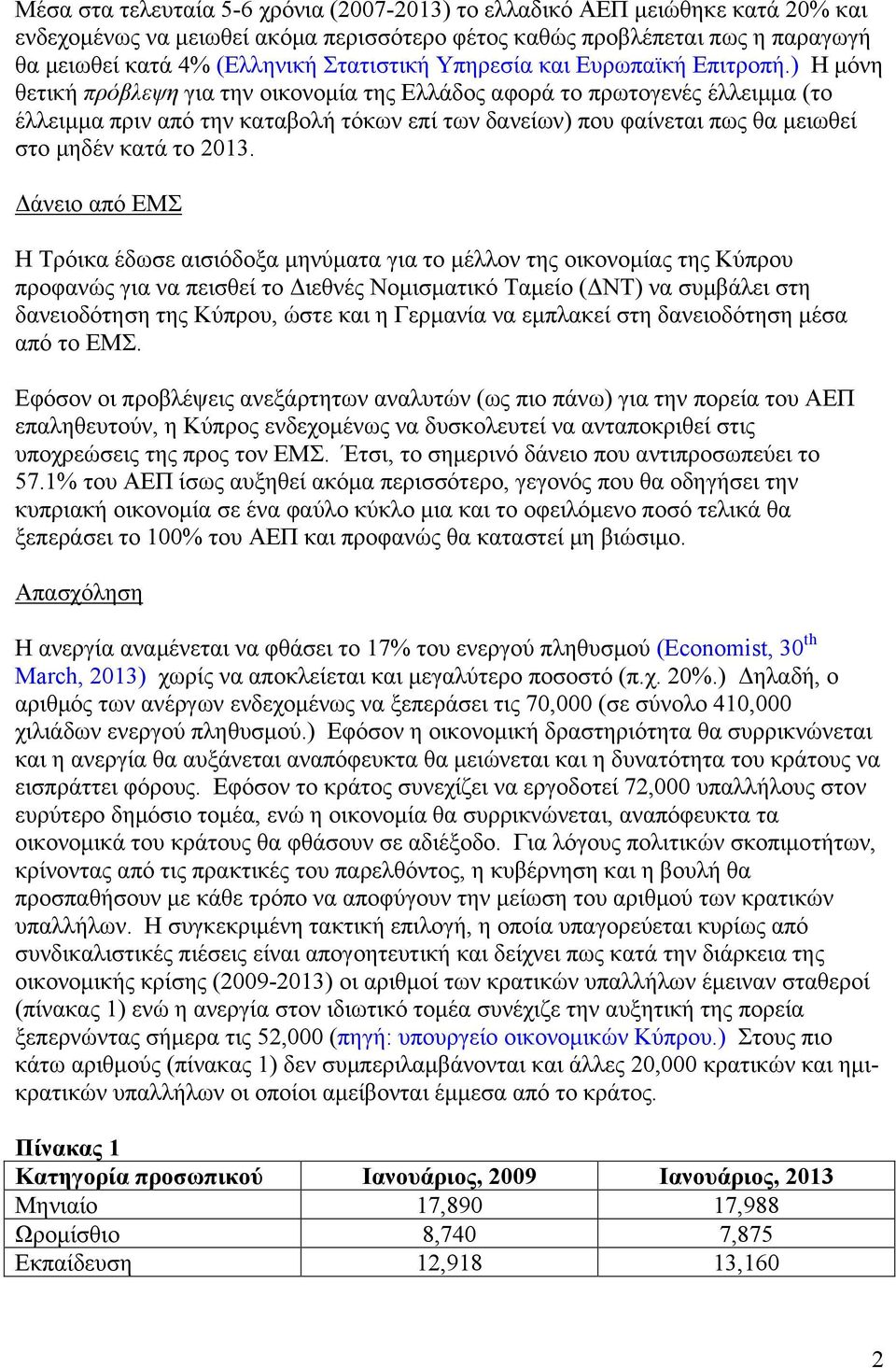 Μέσα στα τελευταία 5-6 χρόνια (2007-2013) το ελλαδικό ΑΕΠ μειώθηκε κατά 20% και ενδεχομένως να μειωθεί ακόμα περισσότερο φέτος καθώς προβλέπεται πως η παραγωγή θα μειωθεί κατά 4% (Ελληνική Στατιστική Υπηρεσία και Ευρωπαϊκή Επιτροπή.) Η μόνη θετική πρόβλεψη για την οικονομία της Ελλάδος αφορά το πρωτογενές έλλειμμα (το έλλειμμα πριν από την καταβολή τόκων επί των δανείων) που φαίνεται πως θα μειωθεί στο μηδέν κατά το 2013.

Δάνειο από ΕΜΣ

Η Τρόικα έδωσε αισιόδοξα μηνύματα για το μέλλον της οικονομίας της Κύπρου προφανώς για να πεισθεί το Διεθνές Νομισματικό Ταμείο (ΔΝΤ) να συμβάλει στη δανειοδότηση της Κύπρου, ώστε και η Γερμανία να εμπλακεί στη δανειοδότηση μέσα από το ΕΜΣ.

Εφόσον οι προβλέψεις ανεξάρτητων αναλυτών (ως πιο πάνω) για την πορεία του ΑΕΠ επαληθευτούν, η Κύπρος ενδεχομένως να δυσκολευτεί να ανταποκριθεί στις υποχρεώσεις της προς τον ΕΜΣ. Έτσι, το σημερινό δάνειο που αντιπροσωπεύει το 57.1% του ΑΕΠ ίσως αυξηθεί ακόμα περισσότερο, γεγονός που θα οδηγήσει την κυπριακή οικονομία σε ένα φαύλο κύκλο μια και το οφειλόμενο ποσό τελικά θα ξεπεράσει το 100% του ΑΕΠ και προφανώς θα καταστεί μη βιώσιμο.

Απασχόληση

Η ανεργία αναμένεται να φθάσει το 17% του ενεργού πληθυσμού (Economist, 30$^{th}$ March, 2013) χωρίς να αποκλείεται και μεγαλύτερο ποσοστό (π.χ. 20%.) Δηλαδή, ο αριθμός των ανέργων ενδεχομένως να ξεπεράσει τις 70,000 (σε σύνολο 410,000 χιλιάδων ενεργού πληθυσμού.) Εφόσον η οικονομική δραστηριότητα θα συρρικνώνεται και η ανεργία θα αυξάνεται αναπόφευκτα θα μειώνεται και η δυνατότητα του κράτους να εισπράττει φόρους. Εφόσον το κράτος συνεχίζει να εργοδοτεί 72,000 υπαλλήλους στον ευρύτερο δημόσιο τομέα, ενώ η οικονομία θα συρρικνώνεται, αναπόφευκτα τα οικονομικά του κράτους θα φθάσουν σε αδιέξοδο. Για λόγους πολιτικών σκοπιμοτήτων, κρίνοντας από τις πρακτικές του παρελθόντος, η κυβέρνηση και η βουλή θα προσπαθήσουν με κάθε τρόπο να αποφύγουν την μείωση του αριθμού των κρατικών υπαλλήλων. Η συγκεκριμένη τακτική επιλογή, η οποία υπαγορεύεται κυρίως από συνδικαλιστικές πιέσεις είναι απογοητευτική και δείχνει πως κατά την διάρκεια της οικονομικής κρίσης (2009-2013) οι αριθμοί των κρατικών υπαλλήλων έμειναν σταθεροί (πίνακας 1) ενώ η ανεργία στον ιδιωτικό τομέα συνέχιζε την αυξητική της πορεία ξεπερνώντας σήμερα τις 52,000 (πηγή: υπουργείο οικονομικών Κύπρου.) Στους πιο κάτω αριθμούς (πίνακας 1) δεν συμπεριλαμβάνονται και άλλες 20,000 κρατικών και ημικρατικών υπαλλήλων οι οποίοι αμείβονται έμμεσα από το κράτος.

Πίνακας 1
| Κατηγορία προσωπικού | Ιανουάριος, 2009 | Ιανουάριος, 2013 |
|---|---|---|
| Μηνιαίο | 17,890 | 17,988 |
| Ωρομίσθιο | 8,740 | 7,875 |
| Εκπαίδευση | 12,918 | 13,160 |

2